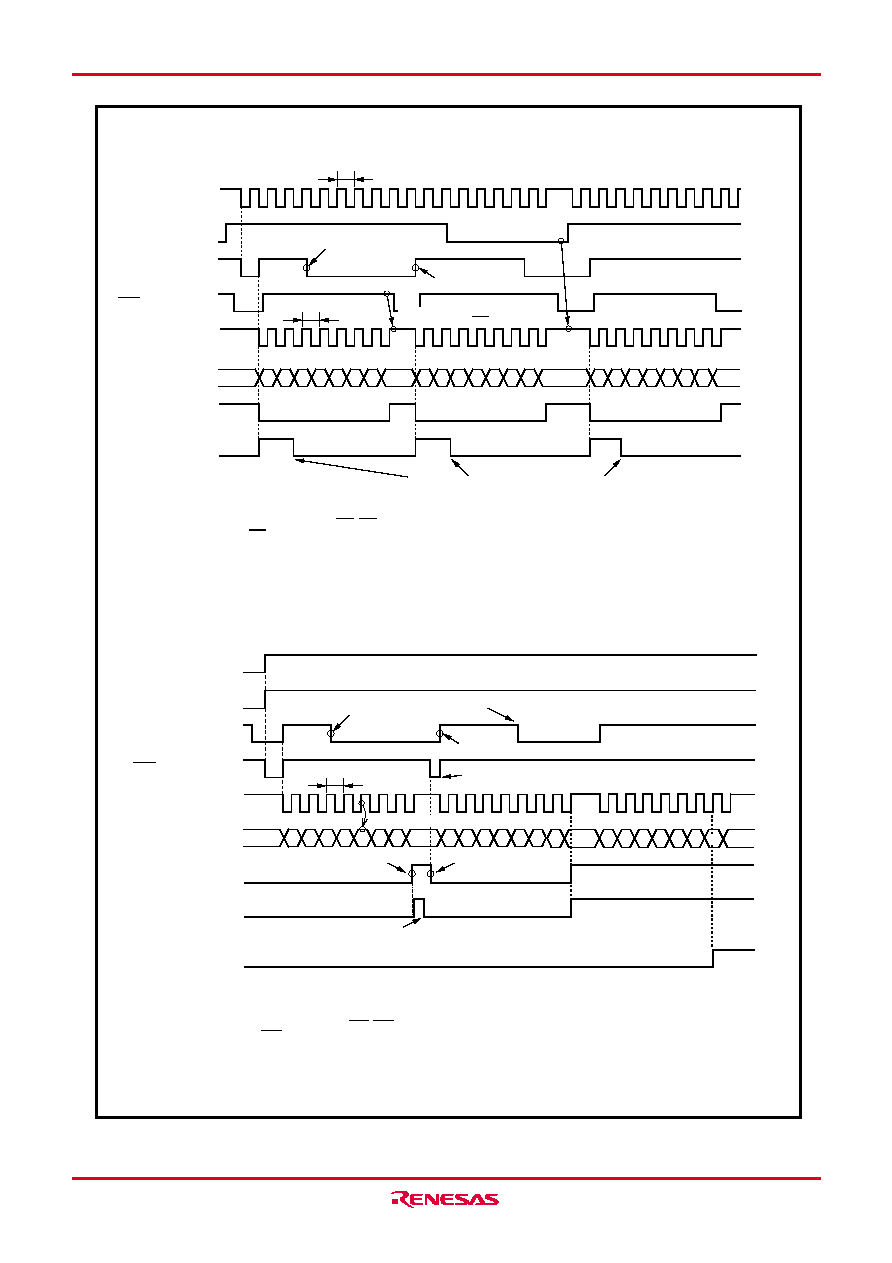 RENESAS